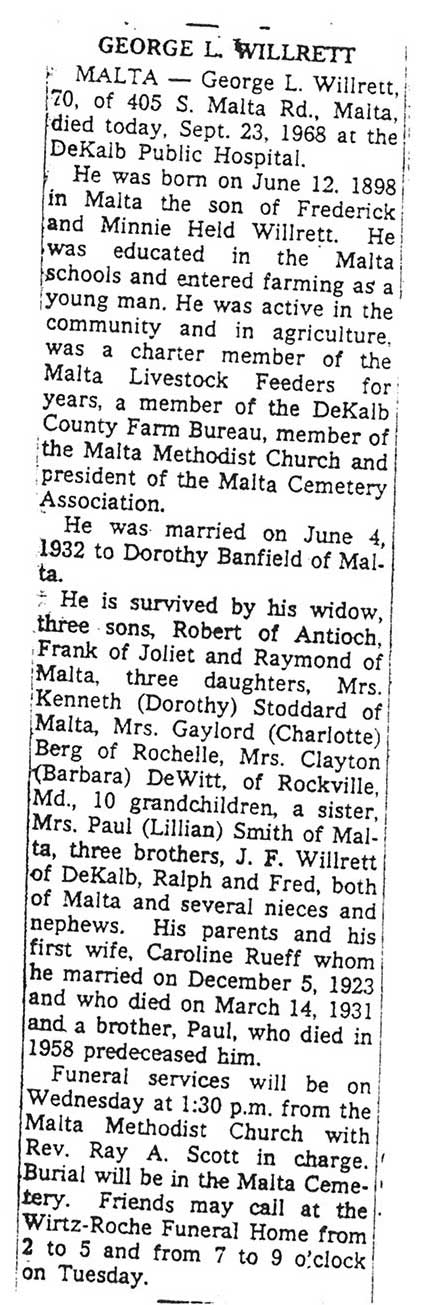 GEORGE L. WILLRETT

MALTA — George L. Willrett, 70, of 405 S. Malta Rd., Malta, died today, Sept. 23, 1968 at the DeKalb Public Hospital.

He was born on June 12. 1898 in Malta the son of Frederick and Minnie Held Willrett. He was educated in the Malta schools and entered farming as a young man. He was active in the community and in agriculture, was a charter member of the Malta Livestock Feeders for years, a member of the DeKalb County Farm Bureau, member of the Malta Methodist Church and president of the Malta Cemetery Association.

He was married on June 4, 1932 to Dorothy Banfield of Malta.

He is survived by his widow, three sons, Robert of Antioch, Frank of Joliet and Raymond of Malta, three daughters, Mrs. Kenneth (Dorothy) Stoddard of Malta, Mrs. Gaylord (Charlotte) Berg of Rochelle, Mrs. Clayton (Barbara) DeWitt, of Rockville, Md., 10 grandchildren, a sister, Mrs. Paul (Lillian) Smith of Malta, three brothers, J. F. Willrett of DeKalb, Ralph and Fred, both of Malta and several nieces and nephews. His parents and his first wife, Caroline Rueff whom he married on December 5, 1923 and who died on March 14, 1931 and a brother, Paul, who died in 1958 predeceased him.

Funeral services will be on Wednesday at 1:30 p.m. from the Malta Methodist Church with Rev. Ray A. Scott in charge. Burial will be in the Malta Cemetery. Friends may call at the Wirtz-Roche Funeral Home from 2 to 5 and from 7 to 9 o'clock on Tuesday.